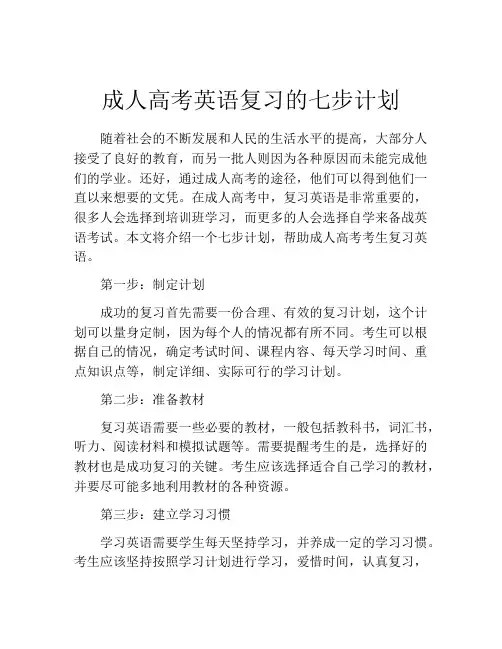 成人高考英语复习的七步计划

随着社会的不断发展和人民的生活水平的提高，大部分人接受了良好的教育，而另一批人则因为各种原因而未能完成他们的学业。还好，通过成人高考的途径，他们可以得到他们一直以来想要的文凭。在成人高考中，复习英语是非常重要的，很多人会选择到培训班学习，而更多的人会选择自学来备战英语考试。本文将介绍一个七步计划，帮助成人高考考生复习英语。

第一步：制定计划

成功的复习首先需要一份合理、有效的复习计划，这个计划可以量身定制，因为每个人的情况都有所不同。考生可以根据自己的情况，确定考试时间、课程内容、每天学习时间、重点知识点等，制定详细、实际可行的学习计划。

第二步：准备教材

复习英语需要一些必要的教材，一般包括教科书，词汇书，听力、阅读材料和模拟试题等。需要提醒考生的是，选择好的教材也是成功复习的关键。考生应该选择适合自己学习的教材，并要尽可能多地利用教材的各种资源。

第三步：建立学习习惯

学习英语需要学生每天坚持学习，并养成一定的学习习惯。考生应该坚持按照学习计划进行学习，爱惜时间，认真复习，